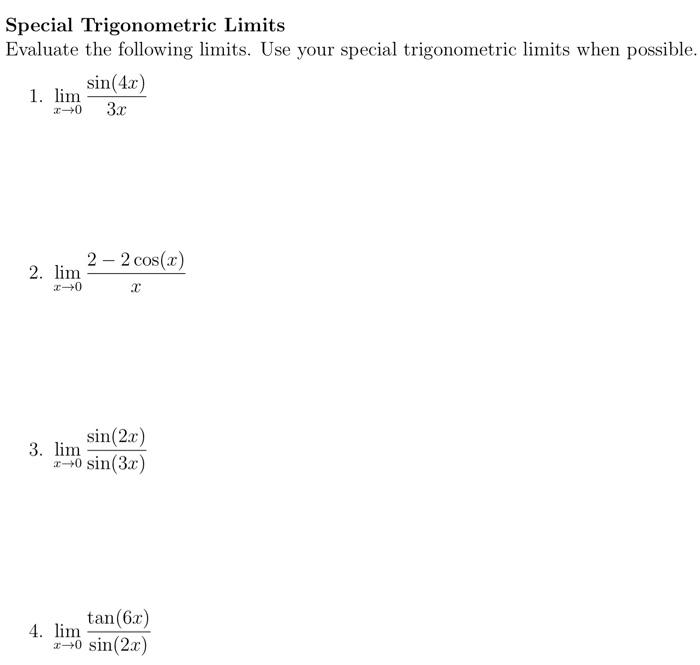 Special Trigonometric Limits
Evaluate the following limits. Use your special trigonometric limits when possible.

1. $\lim_{x \to 0} \frac{\sin(4x)}{3x}$

2. $\lim_{x \to 0} \frac{2 - 2\cos(x)}{x}$

3. $\lim_{x \to 0} \frac{\sin(2x)}{\sin(3x)}$

4. $\lim_{x \to 0} \frac{\tan(6x)}{\sin(2x)}$